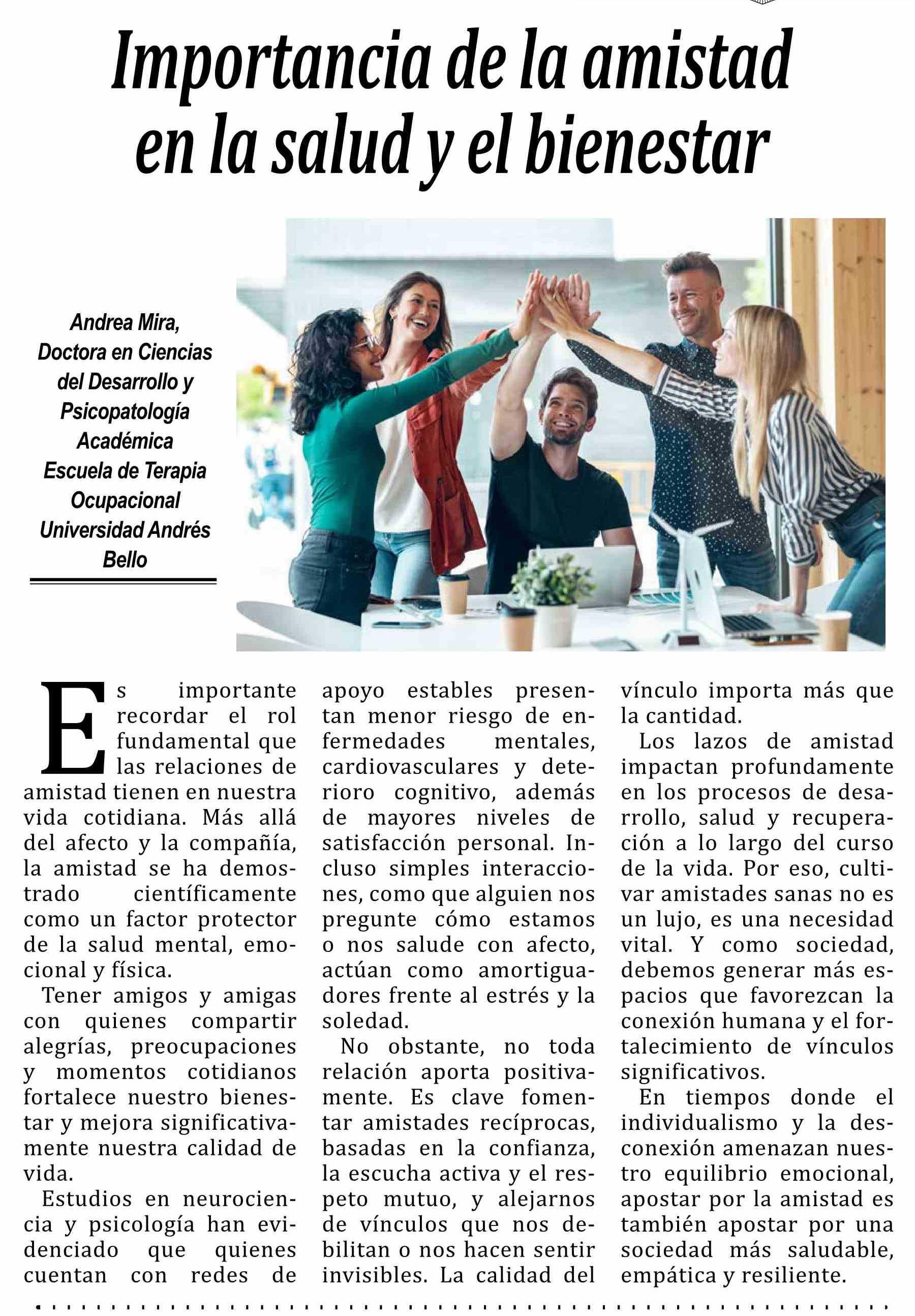 Importancia de la amistad en la salud y el bienestar

Andrea Mira, Doctora en Ciencias del Desarrollo y Psicopatología Académica Escuela de Terapia Ocupacional Universidad Andrés Bello

Es importante recordar el rol fundamental que las relaciones de amistad tienen en nuestra vida cotidiana. Más allá del afecto y la compañía, la amistad se ha demostrado científicamente como un factor protector de la salud mental, emocional y física.

Tener amigos y amigas con quienes compartir alegrías, preocupaciones y momentos cotidianos fortalece nuestro bienestar y mejora significativamente nuestra calidad de vida.

Estudios en neurociencia y psicología han evidenciado que quienes cuentan con redes de apoyo estables presentan menor riesgo de enfermedades mentales, cardiovasculares y deterioro cognitivo, además de mayores niveles de satisfacción personal. Incluso simples interacciones, como que alguien nos pregunte cómo estamos o nos salude con afecto, actúan como amortiguadores frente al estrés y la soledad.

No obstante, no toda relación aporta positivamente. Es clave fomentar amistades recíprocas, basadas en la confianza, la escucha activa y el respeto mutuo, y alejarnos de vínculos que nos debilitan o nos hacen sentir invisibles. La calidad del vínculo importa más que la cantidad.

Los lazos de amistad impactan profundamente en los procesos de desarrollo, salud y recuperación a lo largo del curso de la vida. Por eso, cultivar amistades sanas no es un lujo, es una necesidad vital. Y como sociedad, debemos generar más espacios que favorezcan la conexión humana y el fortalecimiento de vínculos significativos.

En tiempos donde el individualismo y la desconexión amenazan nuestro equilibrio emocional, apostar por la amistad es también apostar por una sociedad más saludable, empática y resiliente.